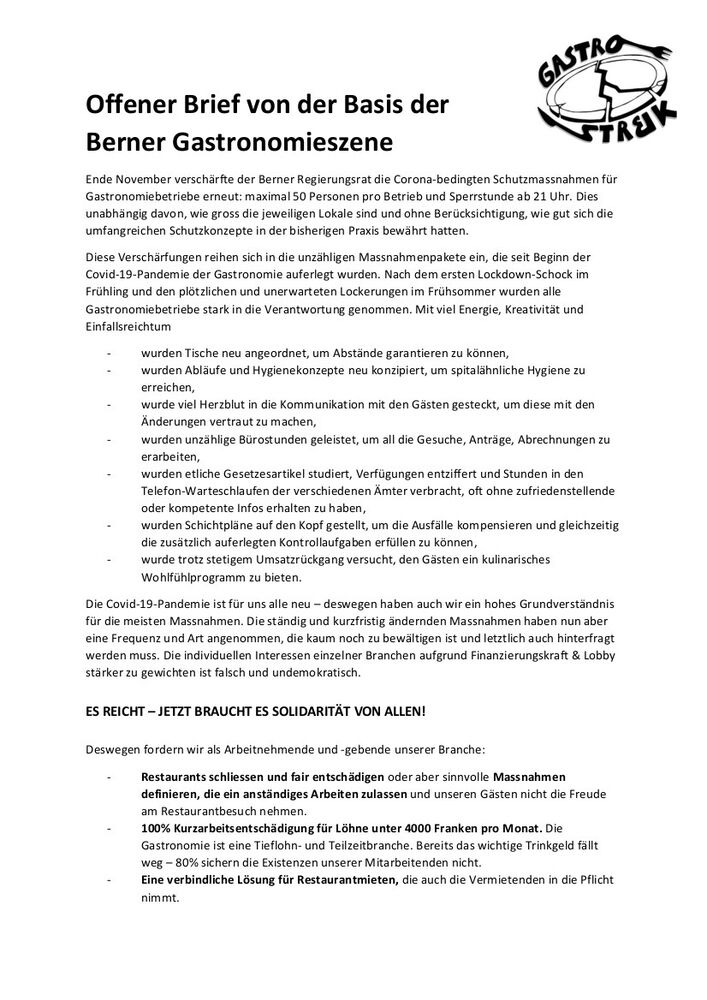 GASTRO STREIK

Offener Brief von der Basis der Berner Gastronomieszene

Ende November verschärfte der Berner Regierungsrat die Corona-bedingten Schutzmassnahmen für Gastronomiebetriebe erneut: maximal 50 Personen pro Betrieb und Sperrstunde ab 21 Uhr. Dies unabhängig davon, wie gross die jeweiligen Lokale sind und ohne Berücksichtigung, wie gut sich die umfangreichen Schutzkonzepte in der bisherigen Praxis bewährt hatten.

Diese Verschärfungen reihen sich in die unzähligen Massnahmenpakete ein, die seit Beginn der Covid-19-Pandemie der Gastronomie auferlegt wurden. Nach dem ersten Lockdown-Schock im Frühling und den plötzlichen und unerwarteten Lockerungen im Frühsommer wurden alle Gastronomiebetriebe stark in die Verantwortung genommen. Mit viel Energie, Kreativität und Einfallsreichtum

- wurden Tische neu angeordnet, um Abstände garantieren zu können,
- wurden Abläufe und Hygienekonzepte neu konzipiert, um spitalähnliche Hygiene zu erreichen,
- wurde viel Herzblut in die Kommunikation mit den Gästen gesteckt, um diese mit den Änderungen vertraut zu machen,
- wurden unzählige Bürostunden geleistet, um all die Gesuche, Anträge, Abrechnungen zu erarbeiten,
- wurden etliche Gesetzesartikel studiert, Verfügungen entziffert und Stunden in den Telefon-Warteschlaufen der verschiedenen Ämter verbracht, oft ohne zufriedenstellende oder kompetente Infos erhalten zu haben,
- wurden Schichtpläne auf den Kopf gestellt, um die Ausfälle kompensieren und gleichzeitig die zusätzlich auferlegten Kontrollaufgaben erfüllen zu können,
- wurde trotz stetigem Umsatzrückgang versucht, den Gästen ein kulinarisches Wohlfühlprogramm zu bieten.

Die Covid-19-Pandemie ist für uns alle neu – deswegen haben auch wir ein hohes Grundverständnis für die meisten Massnahmen. Die ständig und kurzfristig ändernden Massnahmen haben nun aber eine Frequenz und Art angenommen, die kaum noch zu bewältigen ist und letztlich auch hinterfragt werden muss. Die individuellen Interessen einzelner Branchen aufgrund Finanzierungskraft & Lobby stärker zu gewichten ist falsch und undemokratisch.

ES REICHT – JETZT BRAUCHT ES SOLIDARITÄT VON ALLEN!

Deswegen fordern wir als Arbeitnehmende und -gebende unserer Branche:

- Restaurants schliessen und fair entschädigen oder aber sinnvolle Massnahmen definieren, die ein anständiges Arbeiten zulassen und unseren Gästen nicht die Freude am Restaurantbesuch nehmen.
- 100% Kurzarbeitsentschädigung für Löhne unter 4000 Franken pro Monat. Die Gastronomie ist eine Tieflohn- und Teilzeitbranche. Bereits das wichtige Trinkgeld fällt weg – 80% sichern die Existenzen unserer Mitarbeitenden nicht.
- Eine verbindliche Lösung für Restaurantmieten, die auch die Vermietenden in die Pflicht nimmt.